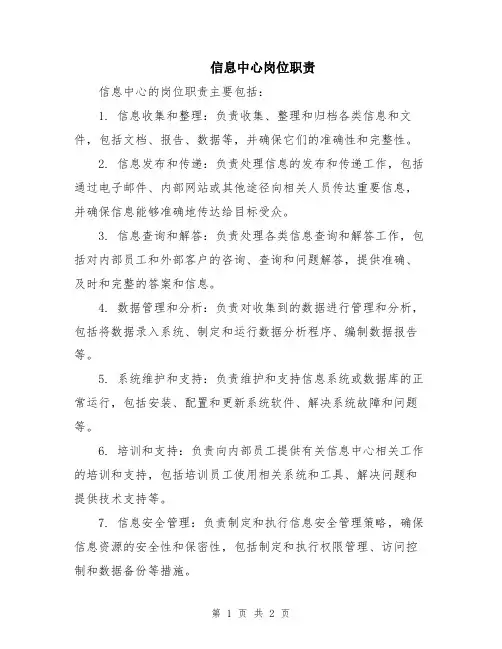 信息中心岗位职责

信息中心的岗位职责主要包括：

1. 信息收集和整理：负责收集、整理和归档各类信息和文件，包括文档、报告、数据等，并确保它们的准确性和完整性。

2. 信息发布和传递：负责处理信息的发布和传递工作，包括通过电子邮件、内部网站或其他途径向相关人员传达重要信息，并确保信息能够准确地传达给目标受众。

3. 信息查询和解答：负责处理各类信息查询和解答工作，包括对内部员工和外部客户的咨询、查询和问题解答，提供准确、及时和完整的答案和信息。

4. 数据管理和分析：负责对收集到的数据进行管理和分析，包括将数据录入系统、制定和运行数据分析程序、编制数据报告等。

5. 系统维护和支持：负责维护和支持信息系统或数据库的正常运行，包括安装、配置和更新系统软件、解决系统故障和问题等。

6. 培训和支持：负责向内部员工提供有关信息中心相关工作的培训和支持，包括培训员工使用相关系统和工具、解决问题和提供技术支持等。

7. 信息安全管理：负责制定和执行信息安全管理策略，确保信息资源的安全性和保密性，包括制定和执行权限管理、访问控制和数据备份等措施。

第 1 页 共 2 页